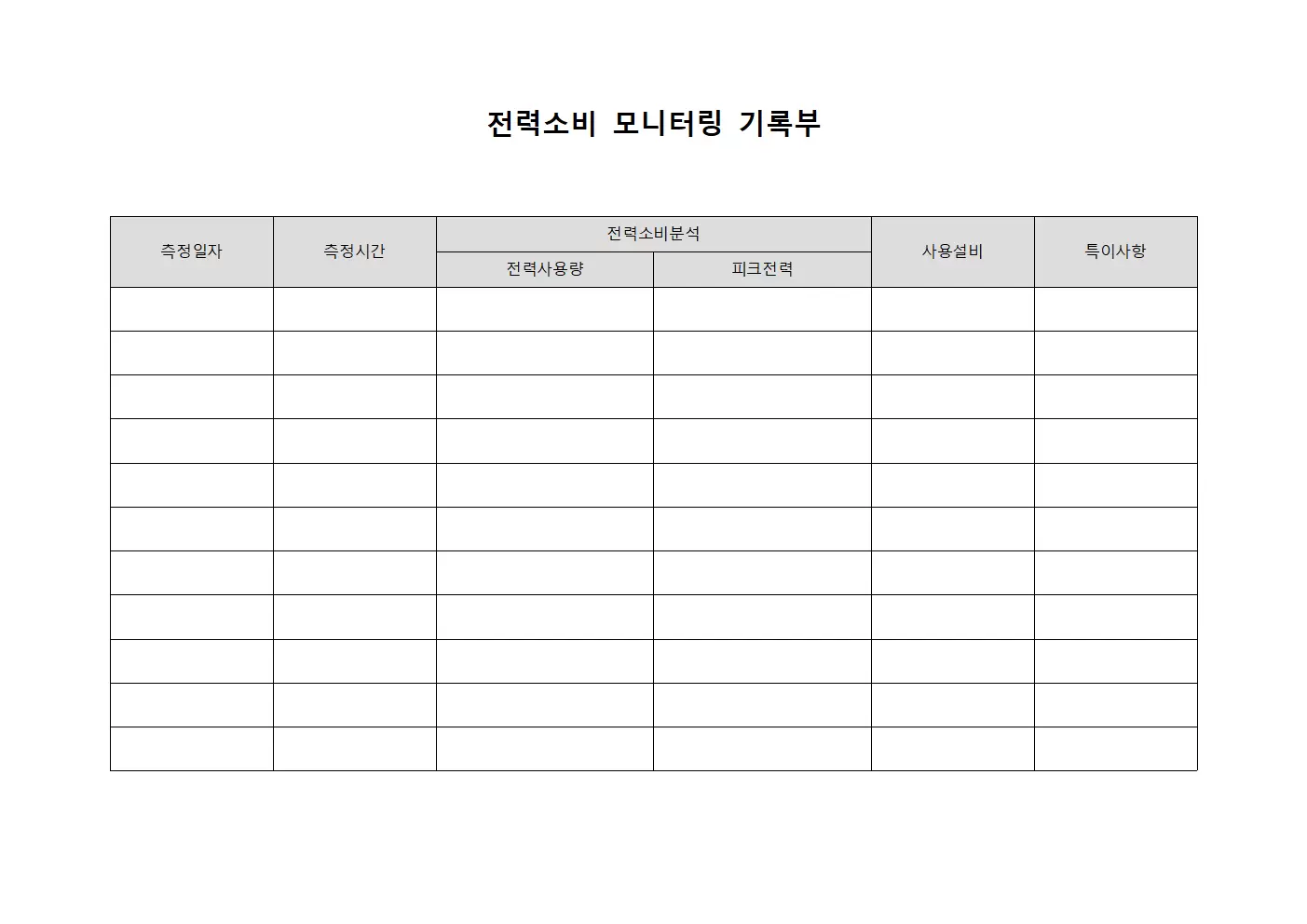 전력소비 모니터링 기록부

| 측정일자 | 측정시간 | 전력소비분석 | | 사용설비 | 특이사항 |
|---|---|---|---|---|---|
| | | 전력사용량 | 피크전력 | | |
| | | | | | |
| | | | | | |
| | | | | | |
| | | | | | |
| | | | | | |
| | | | | | |
| | | | | | |
| | | | | | |
| | | | | | |
| | | | | | |
| | | | | | |